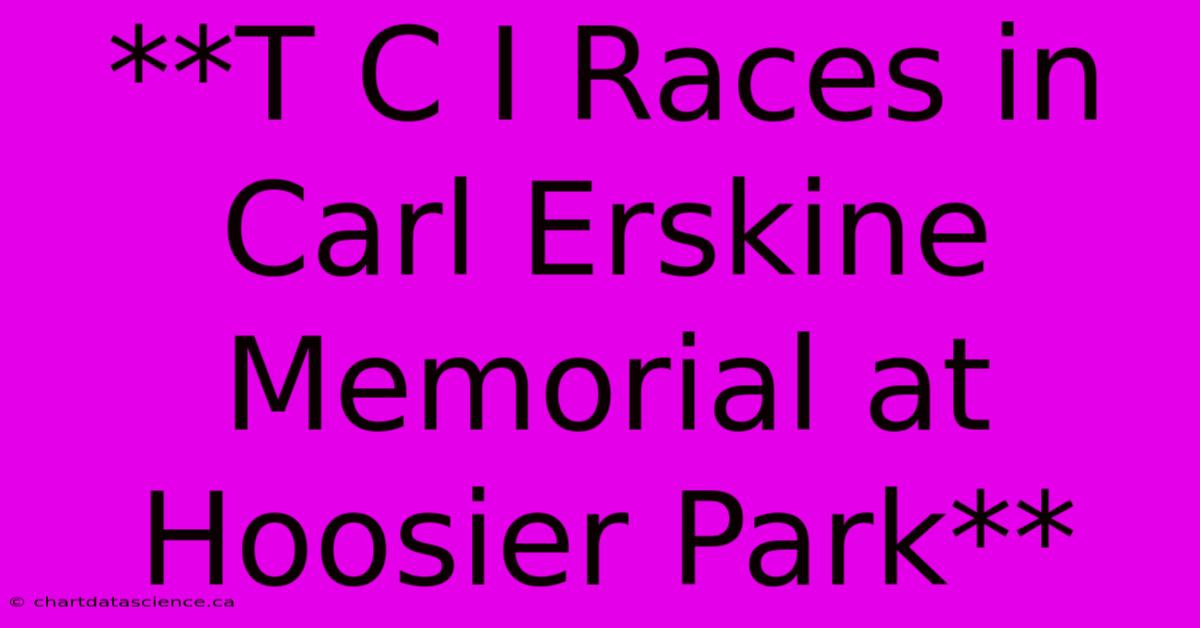 **T C I Races in Carl Erskine Memorial at Hoosier Park**

© chartdatascience.ca